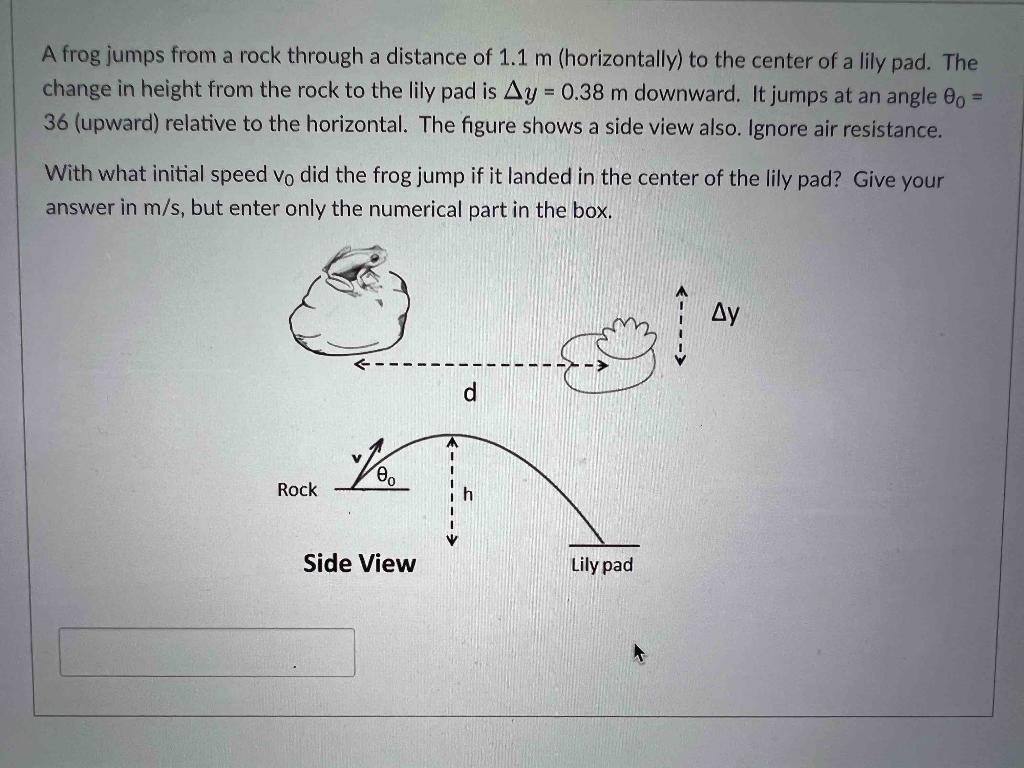 A frog jumps from a rock through a distance of 1.1 m (horizontally) to the center of a lily pad. The change in height from the rock to the lily pad is $\Delta y$ = 0.38 m downward. It jumps at an angle $\theta_0$ = 36 (upward) relative to the horizontal. The figure shows a side view also. Ignore air resistance.

With what initial speed $v_0$ did the frog jump if it landed in the center of the lily pad? Give your answer in m/s, but enter only the numerical part in the box.

Δy

d

v

$\theta_0$

Rock

h

Side View

Lily pad